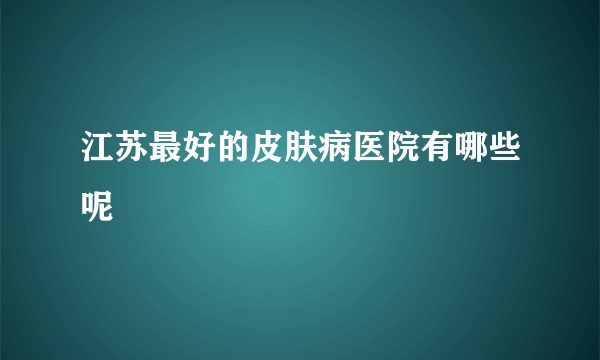 江苏最好的皮肤病医院有哪些呢